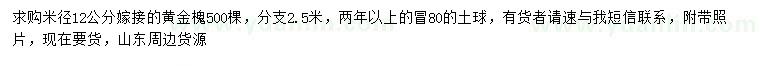 求购米径12公分嫁接的黄金槐500棵，分支2.5米，两年以上的冒80的土球，有货者请速与我短信联系，附带照片，现在要货，山东周边货源